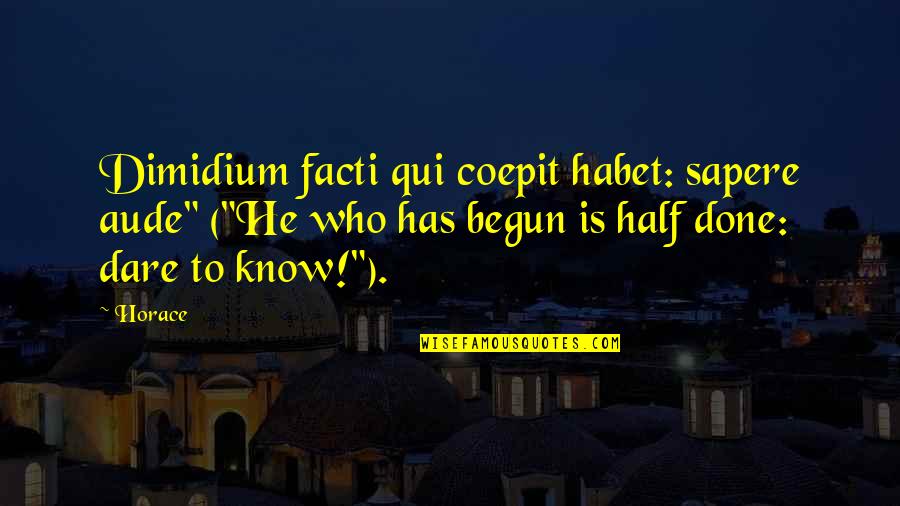 Dimidium facti qui coepit habet: sapere aude" ("He who has begun is half done: dare to know!").

~ Horace

WISEFAMOUSQUOTES.COM